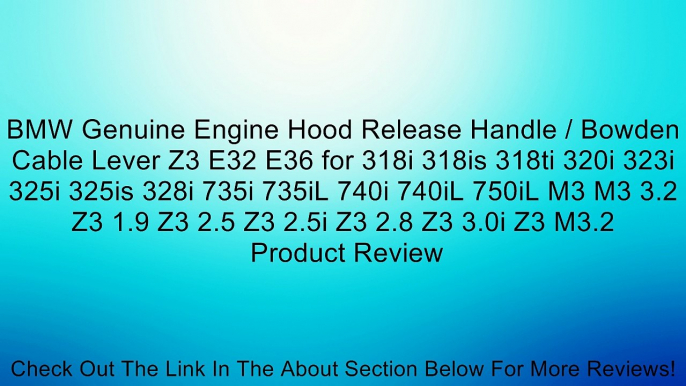 BMW Genuine Engine Hood Release Handle / Bowden Cable Lever Z3 E32 E36 for 318i 318is 318ti 320i 323i 325i 325is 328i 735i 735iL 740i 740iL 750iL M3 M3 3.2 Z3 1.9 Z3 2.5 Z3 2.5i Z3 2.8 Z3 3.0i Z3 M3.2 Product Review

Check Out The Link In The About Section Below For More Reviews!